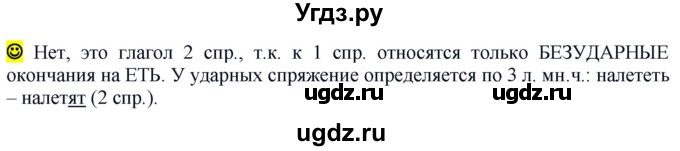 Угдз.ру

Нет, это глагол 2 спр., т.к. к 1 спр. относятся только БЕЗУДАРНЫЕ окончания на ЕТЬ. У ударных спряжение определяется по 3 л. мн.ч.: налететь – налетят (2 спр.).

ugdz.ru ugdz.ru

ugdz.ru